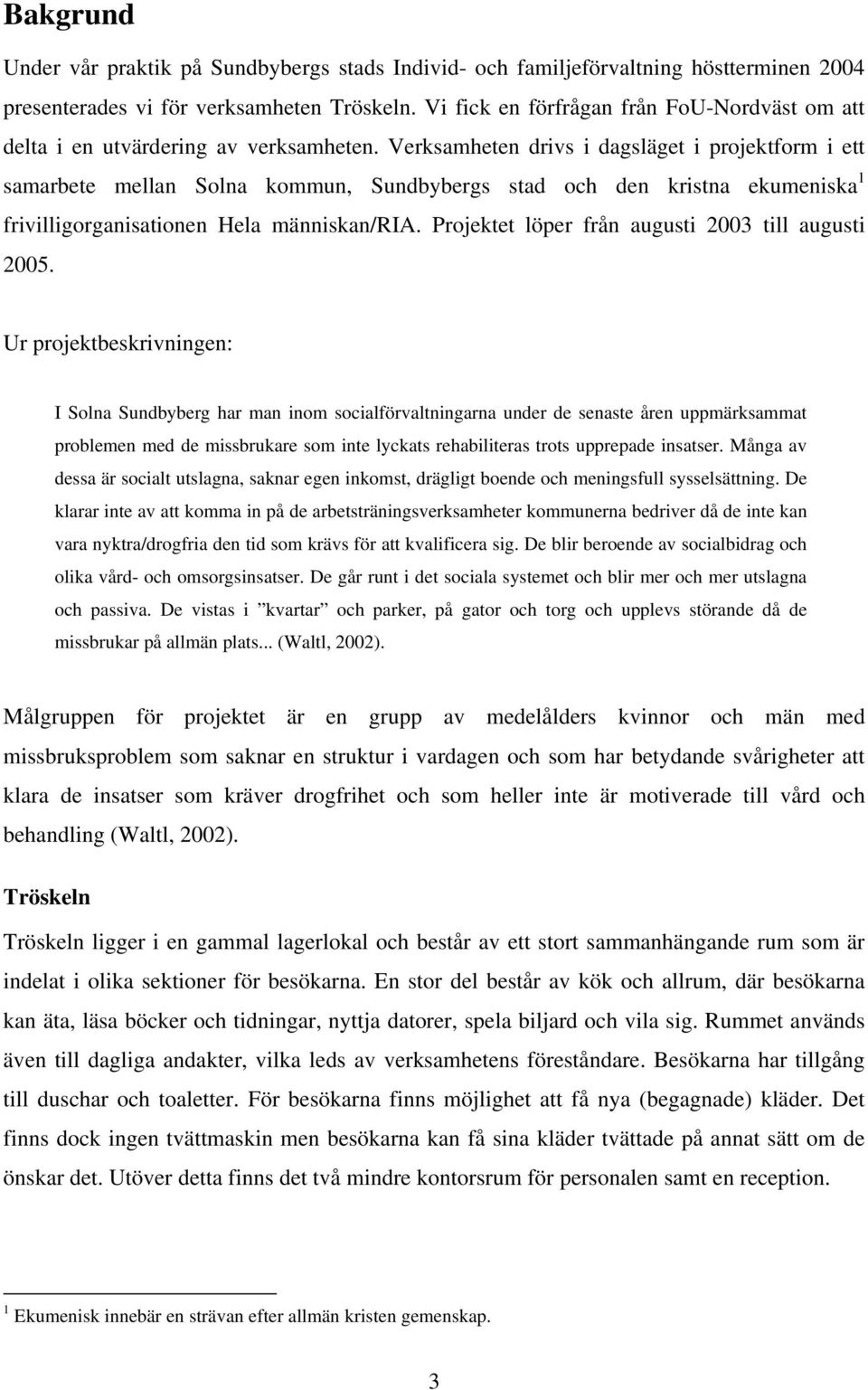 Bakgrund

Under vår praktik på Sundbybergs stads Individ- och familjeförvaltning höstterminen 2004 presenterades vi för verksamheten Tröskeln. Vi fick en förfrågan från FoU-Nordväst om att delta i en utvärdering av verksamheten. Verksamheten drivs i dagsläget i projektform i ett samarbete mellan Solna kommun, Sundbybergs stad och den kristna ekumeniska$^1$ frivilligorganisationen Hela människan/RIA. Projektet löper från augusti 2003 till augusti 2005.

Ur projektbeskrivningen:

I Solna Sundbyberg har man inom socialförvaltningarna under de senaste åren uppmärksammat problemen med de missbrukare som inte lyckats rehabiliteras trots upprepade insatser. Många av dessa är socialt utslagna, saknar egen inkomst, drägligt boende och meningsfull sysselsättning. De klarar inte av att komma in på de arbetsträningsverksamheter kommunerna bedriver då de inte kan vara nyktra/drogfria den tid som krävs för att kvalificera sig. De blir beroende av socialbidrag och olika vård- och omsorgsinsatser. De går runt i det sociala systemet och blir mer och mer utslagna och passiva. De vistas i ”kvartar” och parker, på gator och torg och upplevs störande då de missbrukar på allmän plats... (Waltl, 2002).

Målgruppen för projektet är en grupp av medelålders kvinnor och män med missbruksproblem som saknar en struktur i vardagen och som har betydande svårigheter att klara de insatser som kräver drogfrihet och som heller inte är motiverade till vård och behandling (Waltl, 2002).

Tröskeln

Tröskeln ligger i en gammal lagerlokal och består av ett stort sammanhängande rum som är indelat i olika sektioner för besökarna. En stor del består av kök och allrum, där besökarna kan äta, läsa böcker och tidningar, nyttja datorer, spela biljard och vila sig. Rummet används även till dagliga andakter, vilka leds av verksamhetens föreståndare. Besökarna har tillgång till duschar och toaletter. För besökarna finns möjlighet att få nya (begagnade) kläder. Det finns dock ingen tvättmaskin men besökarna kan få sina kläder tvättade på annat sätt om de önskar det. Utöver detta finns det två mindre kontorsrum för personalen samt en reception.

$^1$ Ekumenisk innebär en strävan efter allmän kristen gemenskap.

3